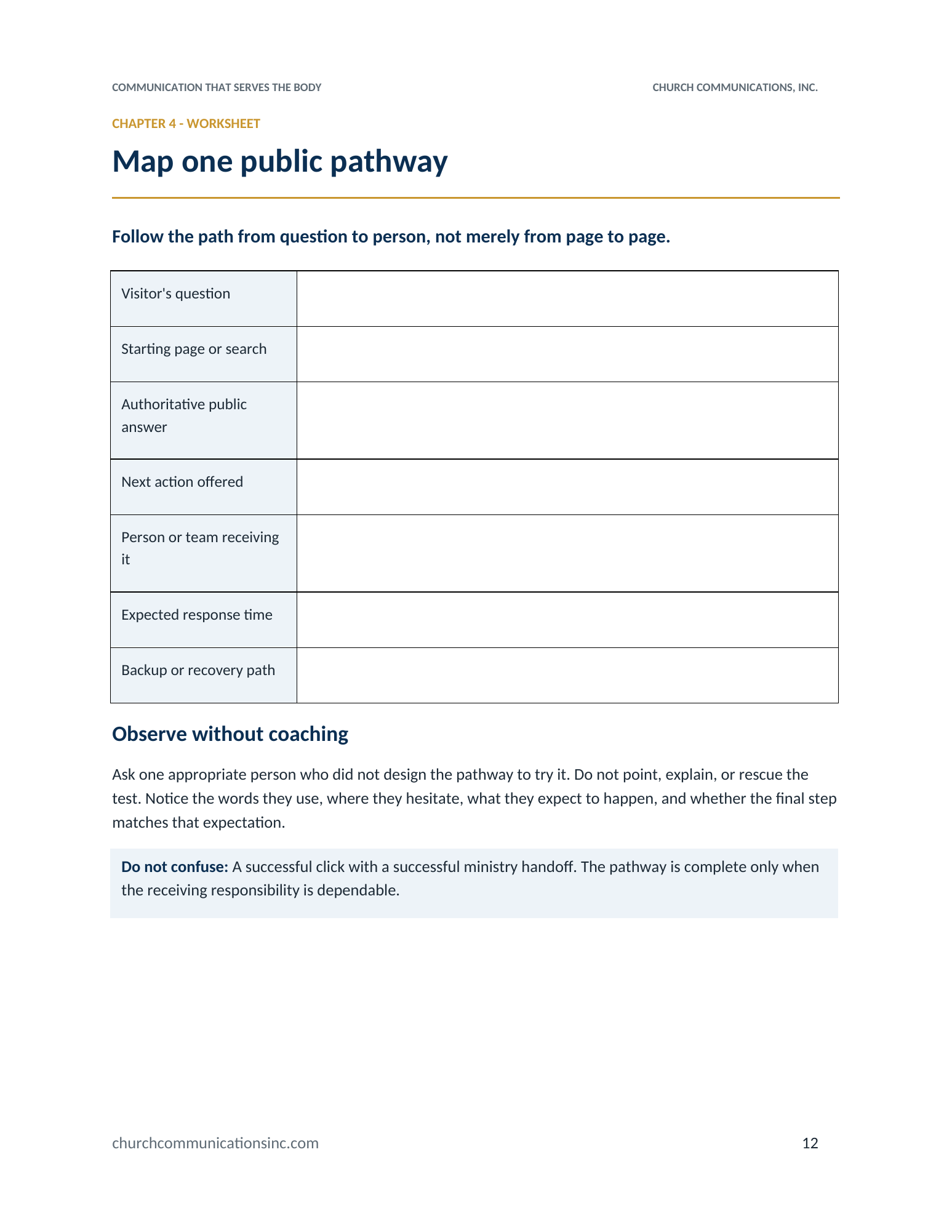 COMMUNICATION THAT SERVES THE BODY

CHURCH COMMUNICATIONS, INC.

CHAPTER 4 - WORKSHEET

Map one public pathway

Follow the path from question to person, not merely from page to page.

| Visitor's question | |
|---|---|
| Starting page or search | |
| Authoritative public answer | |
| Next action offered | |
| Person or team receiving it | |
| Expected response time | |
| Backup or recovery path | |

Observe without coaching

Ask one appropriate person who did not design the pathway to try it. Do not point, explain, or rescue the test. Notice the words they use, where they hesitate, what they expect to happen, and whether the final step matches that expectation.

Do not confuse: A successful click with a successful ministry handoff. The pathway is complete only when the receiving responsibility is dependable.

churchcommunicationsinc.com

12